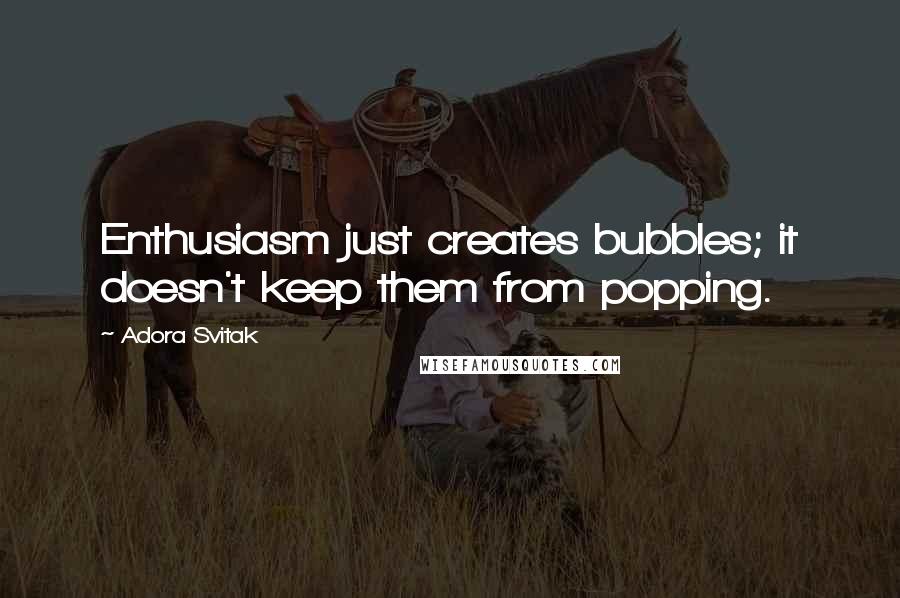 Enthusiasm just creates bubbles; it doesn't keep them from popping.

~ Adora Svitak

WISEFAMOUSQUOTES.COM